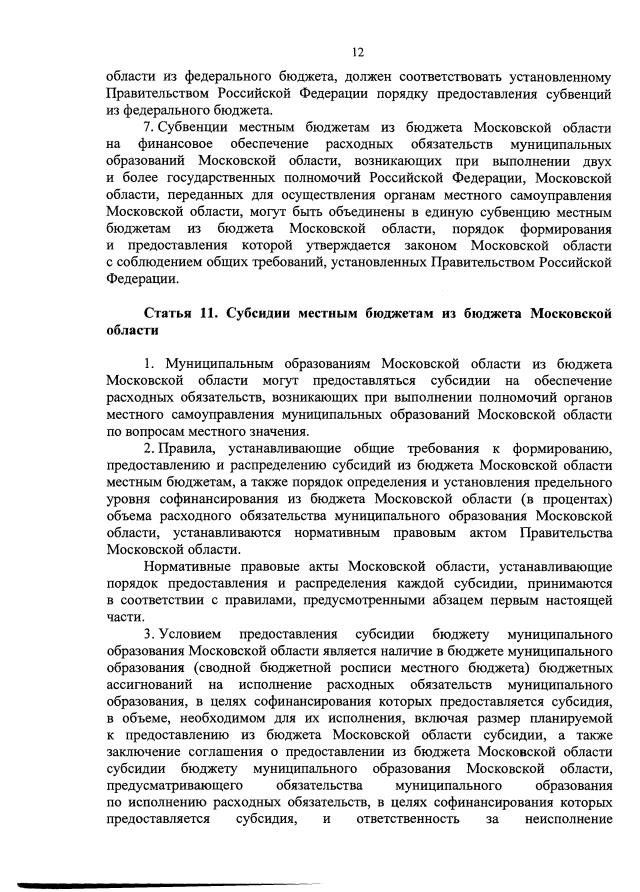 12

области из федерального бюджета, должен соответствовать установленному Правительством Российской Федерации порядку предоставления субвенций из федерального бюджета.

7. Субвенции местным бюджетам из бюджета Московской области на финансовое обеспечение расходных обязательств муниципальных образований Московской области, возникающих при выполнении двух и более государственных полномочий Российской Федерации, Московской области, переданных для осуществления органам местного самоуправления Московской области, могут быть объединены в единую субвенцию местным бюджетам из бюджета Московской области, порядок формирования и предоставления которой утверждается законом Московской области с соблюдением общих требований, установленных Правительством Российской Федерации.

Статья 11. Субсидии местным бюджетам из бюджета Московской области

1. Муниципальным образованиям Московской области из бюджета Московской области могут предоставляться субсидии на обеспечение расходных обязательств, возникающих при выполнении полномочий органов местного самоуправления муниципальных образований Московской области по вопросам местного значения.

2. Правила, устанавливающие общие требования к формированию, предоставлению и распределению субсидий из бюджета Московской области местным бюджетам, а также порядок определения и установления предельного уровня софинансирования из бюджета Московской области (в процентах) объема расходного обязательства муниципального образования Московской области, устанавливаются нормативным правовым актом Правительства Московской области.

Нормативные правовые акты Московской области, устанавливающие порядок предоставления и распределения каждой субсидии, принимаются в соответствии с правилами, предусмотренными абзацем первым настоящей части.

3. Условием предоставления субсидии бюджету муниципального образования Московской области является наличие в бюджете муниципального образования (сводной бюджетной росписи местного бюджета) бюджетных ассигнований на исполнение расходных обязательств муниципального образования, в целях софинансирования которых предоставляется субсидия, в объеме, необходимом для их исполнения, включая размер планируемой к предоставлению из бюджета Московской области субсидии, а также заключение соглашения о предоставлении из бюджета Московской области субсидии бюджету муниципального образования Московской области, предусматривающего обязательства муниципального образования по исполнению расходных обязательств, в целях софинансирования которых предоставляется субсидия, и ответственность за неисполнение